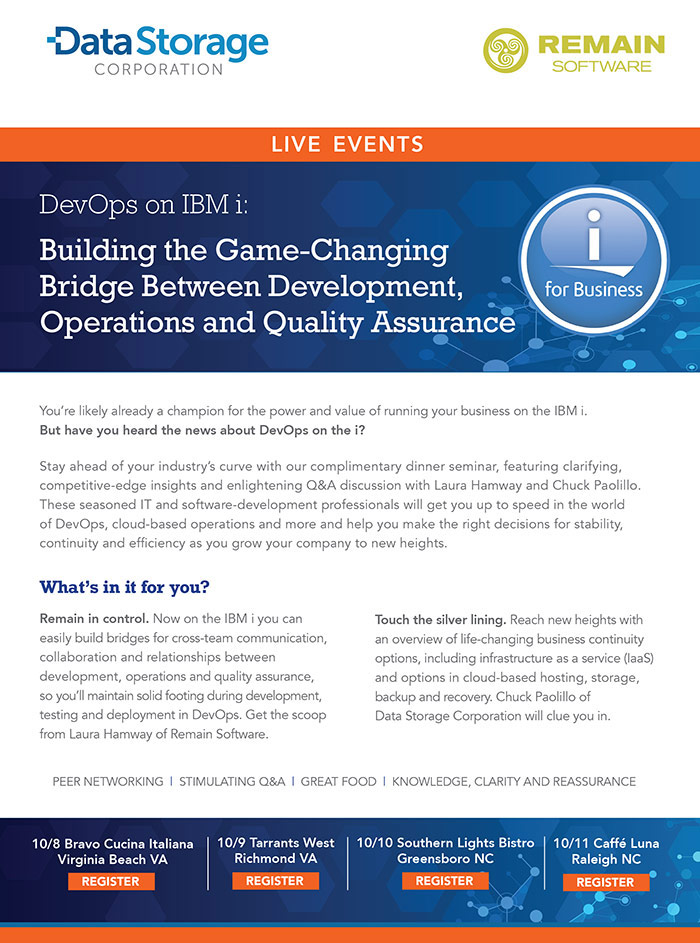 Data Storage CORPORATION

REMAIN SOFTWARE

LIVE EVENTS

DevOps on IBM i:

Building the Game-Changing Bridge Between Development, Operations and Quality Assurance

i for Business

You're likely already a champion for the power and value of running your business on the IBM i. But have you heard the news about DevOps on the i?

Stay ahead of your industry's curve with our complimentary dinner seminar, featuring clarifying, competitive-edge insights and enlightening Q&A discussion with Laura Hamway and Chuck Paolillo. These seasoned IT and software-development professionals will get you up to speed in the world of DevOps, cloud-based operations and more and help you make the right decisions for stability, continuity and efficiency as you grow your company to new heights.

What's in it for you?

Remain in control. Now on the IBM i you can easily build bridges for cross-team communication, collaboration and relationships between development, operations and quality assurance, so you'll maintain solid footing during development, testing and deployment in DevOps. Get the scoop from Laura Hamway of Remain Software.

Touch the silver lining. Reach new heights with an overview of life-changing business continuity options, including infrastructure as a service (IaaS) and options in cloud-based hosting, storage, backup and recovery. Chuck Paolillo of Data Storage Corporation will clue you in.

PEER NETWORKING | STIMULATING Q&A | GREAT FOOD | KNOWLEDGE, CLARITY AND REASSURANCE

10/8 Bravo Cucina Italiana Virginia Beach VA
REGISTER

10/9 Tarrants West Richmond VA
REGISTER

10/10 Southern Lights Bistro Greensboro NC
REGISTER

10/11 Caffé Luna Raleigh NC
REGISTER